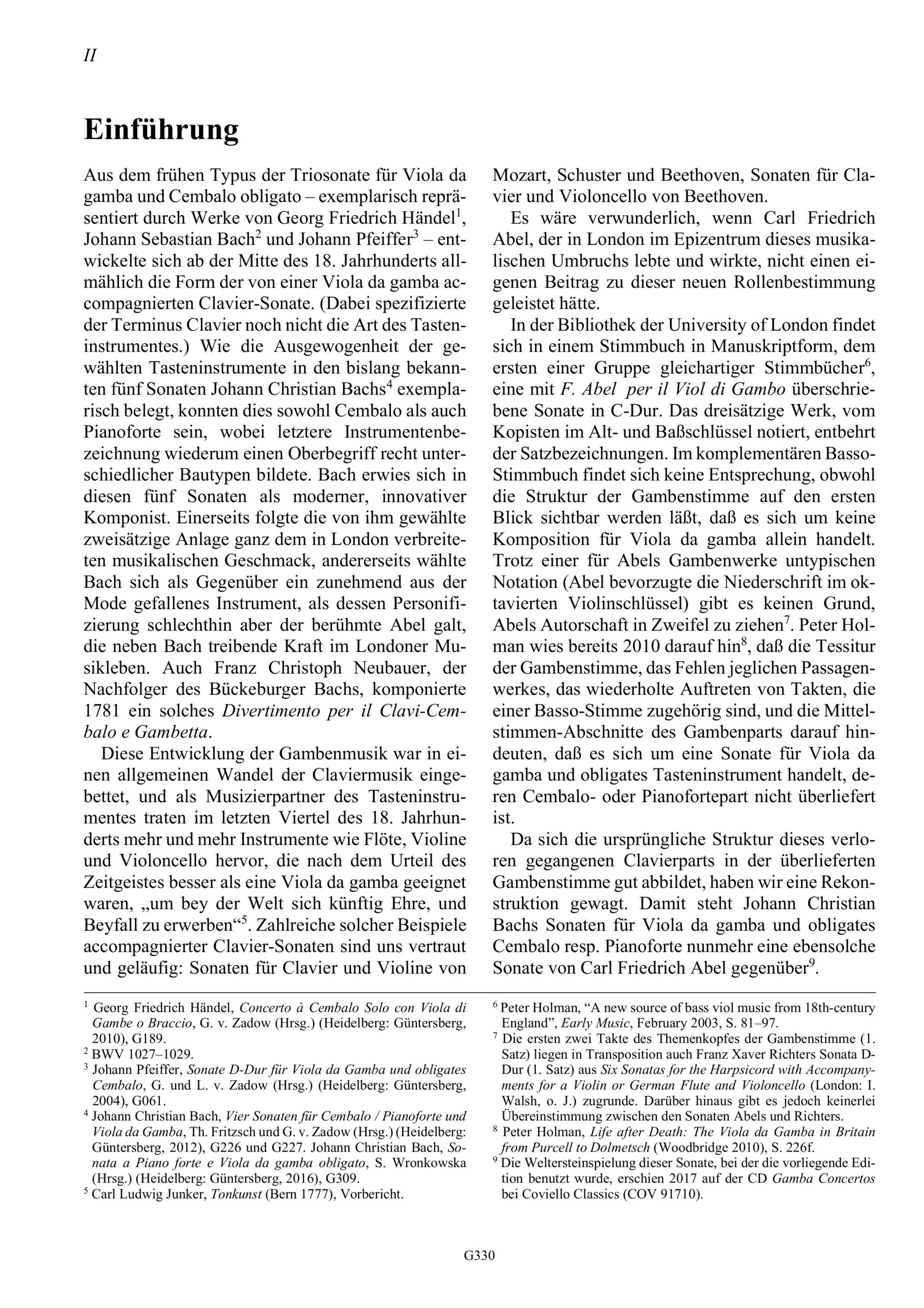 II

Einführung

Aus dem frühen Typus der Triosonate für Viola da gamba und Cembalo obligato – exemplarisch repräsentiert durch Werke von Georg Friedrich Händel$^1$, Johann Sebastian Bach$^2$ und Johann Pfeiffer$^3$ – entwickelte sich ab der Mitte des 18. Jahrhunderts allmählich die Form der von einer Viola da gamba accompagnierten Clavier-Sonate. (Dabei spezifizierte der Terminus Clavier noch nicht die Art des Tasteninstrumentes.) Wie die Ausgewogenheit der gewählten Tasteninstrumente in den bislang bekannten fünf Sonaten Johann Christian Bachs$^4$ exemplarisch belegt, konnten dies sowohl Cembalo als auch Pianoforte sein, wobei letztere Instrumentenbezeichnung wiederum einen Oberbegriff recht unterschiedlicher Bautypen bildete. Bach erwies sich in diesen fünf Sonaten als moderner, innovativer Komponist. Einerseits folgte die von ihm gewählte zweisätzige Anlage ganz dem in London verbreiteten musikalischen Geschmack, andererseits wählte Bach sich als Gegenüber ein zunehmend aus der Mode gefallenes Instrument, als dessen Personifizierung schlechthin aber der berühmte Abel galt, die neben Bach treibende Kraft im Londoner Musikleben. Auch Franz Christoph Neubauer, der Nachfolger des Bückeburger Bachs, komponierte 1781 ein solches Divertimento per il Clavi-Cembalo e Gambetta.

Diese Entwicklung der Gambenmusik war in einen allgemeinen Wandel der Claviermusik eingebettet, und als Musizierpartner des Tasteninstrumentes traten im letzten Viertel des 18. Jahrhunderts mehr und mehr Instrumente wie Flöte, Violine und Violoncello hervor, die nach dem Urteil des Zeitgeistes besser als eine Viola da gamba geeignet waren, „um bey der Welt sich künftig Ehre, und Beyfall zu erwerben“$^5$. Zahlreiche solcher Beispiele accompagnierter Clavier-Sonaten sind uns vertraut und geläufig: Sonaten für Clavier und Violine von Mozart, Schuster und Beethoven, Sonaten für Clavier und Violoncello von Beethoven.

Es wäre verwunderlich, wenn Carl Friedrich Abel, der in London im Epizentrum dieses musikalischen Umbruchs lebte und wirkte, nicht einen eigenen Beitrag zu dieser neuen Rollenbestimmung geleistet hätte.

In der Bibliothek der University of London findet sich in einem Stimmbuch in Manuskriptform, dem ersten einer Gruppe gleichartiger Stimmbücher$^6$, eine mit F. Abel per il Viol di Gambo überschriebene Sonate in C-Dur. Das dreisätzige Werk, vom Kopisten im Alt- und Baßschlüssel notiert, entbehrt der Satzbezeichnungen. Im komplementären Basso-Stimmbuch findet sich keine Entsprechung, obwohl die Struktur der Gambenstimme auf den ersten Blick sichtbar werden läßt, daß es sich um keine Komposition für Viola da gamba allein handelt. Trotz einer für Abels Gambenwerke untypischen Notation (Abel bevorzugte die Niederschrift im oktavierten Violinschlüssel) gibt es keinen Grund, Abels Autorschaft in Zweifel zu ziehen$^7$. Peter Holman wies bereits 2010 darauf hin$^8$, daß die Tessitur der Gambenstimme, das Fehlen jeglichen Passagenwerkes, das wiederholte Auftreten von Takten, die einer Basso-Stimme zugehörig sind, und die Mittelstimmen-Abschnitte des Gambenparts darauf hindeuten, daß es sich um eine Sonate für Viola da gamba und obligates Tasteninstrument handelt, deren Cembalo- oder Pianofortepart nicht überliefert ist.

Da sich die ursprüngliche Struktur dieses verloren gegangenen Clavierparts in der überlieferten Gambenstimme gut abbildet, haben wir eine Rekonstruktion gewagt. Damit steht Johann Christian Bachs Sonaten für Viola da gamba und obligates Cembalo resp. Pianoforte nunmehr eine ebensolche Sonate von Carl Friedrich Abel gegenüber$^9$.

$^1$ Georg Friedrich Händel, Concerto à Cembalo Solo con Viola di Gambe o Braccio, G. v. Zadow (Hrsg.) (Heidelberg: Güntersberg, 2010), G189.
$^2$ BWV 1027–1029.
$^3$ Johann Pfeiffer, Sonate D-Dur für Viola da Gamba und obligates Cembalo, G. und L. v. Zadow (Hrsg.) (Heidelberg: Güntersberg, 2004), G061.
$^4$ Johann Christian Bach, Vier Sonaten für Cembalo / Pianoforte und Viola da Gamba, Th. Fritzsch und G. v. Zadow (Hrsg.) (Heidelberg: Güntersberg, 2012), G226 und G227. Johann Christian Bach, Sonata a Piano forte e Viola da gamba obligato, S. Wronkowska (Hrsg.) (Heidelberg: Güntersberg, 2016), G309.
$^5$ Carl Ludwig Junker, Tonkunst (Bern 1777), Vorbericht.
$^6$ Peter Holman, “A new source of bass viol music from 18th-century England”, Early Music, February 2003, S. 81–97.
$^7$ Die ersten zwei Takte des Themenkopfes der Gambenstimme (1. Satz) liegen in Transposition auch Franz Xaver Richters Sonata D-Dur (1. Satz) aus Six Sonatas for the Harpsicord with Accompanyments for a Violin or German Flute and Violoncello (London: I. Walsh, o. J.) zugrunde. Darüber hinaus gibt es jedoch keinerlei Übereinstimmung zwischen den Sonaten Abels und Richters.
$^8$ Peter Holman, Life after Death: The Viola da Gamba in Britain from Purcell to Dolmetsch (Woodbridge 2010), S. 226f.
$^9$ Die Weltersteinspielung dieser Sonate, bei der die vorliegende Edition benutzt wurde, erschien 2017 auf der CD Gamba Concertos bei Coviello Classics (COV 91710).

G330